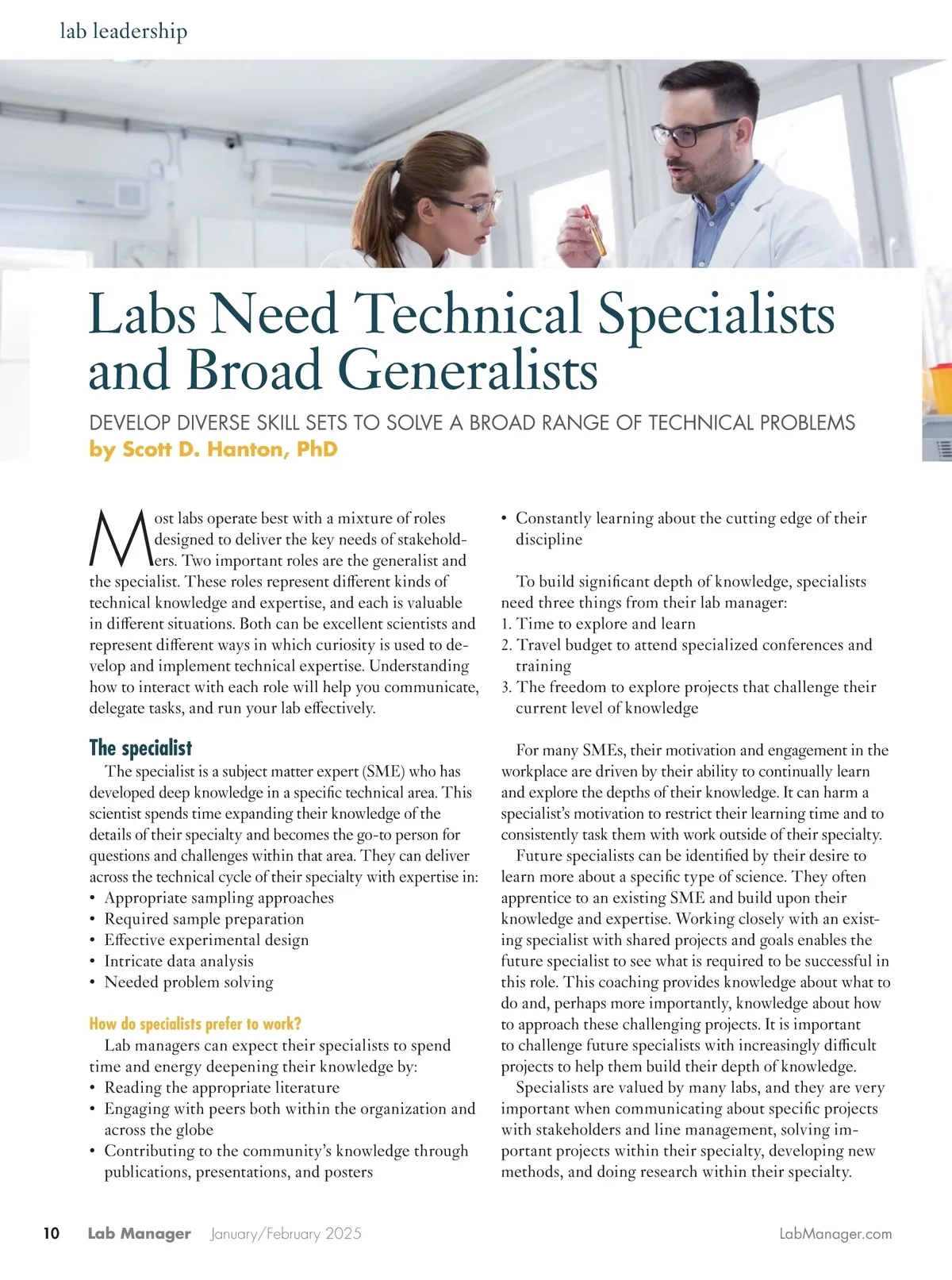 lab leadership

Labs Need Technical Specialists and Broad Generalists

DEVELOP DIVERSE SKILL SETS TO SOLVE A BROAD RANGE OF TECHNICAL PROBLEMS
by Scott D. Hanton, PhD

Most labs operate best with a mixture of roles designed to deliver the key needs of stakeholders. Two important roles are the generalist and the specialist. These roles represent different kinds of technical knowledge and expertise, and each is valuable in different situations. Both can be excellent scientists and represent different ways in which curiosity is used to develop and implement technical expertise. Understanding how to interact with each role will help you communicate, delegate tasks, and run your lab effectively.

The specialist

The specialist is a subject matter expert (SME) who has developed deep knowledge in a specific technical area. This scientist spends time expanding their knowledge of the details of their specialty and becomes the go-to person for questions and challenges within that area. They can deliver across the technical cycle of their specialty with expertise in:
• Appropriate sampling approaches
• Required sample preparation
• Effective experimental design
• Intricate data analysis
• Needed problem solving

How do specialists prefer to work?

Lab managers can expect their specialists to spend time and energy deepening their knowledge by:
• Reading the appropriate literature
• Engaging with peers both within the organization and across the globe
• Contributing to the community's knowledge through publications, presentations, and posters
• Constantly learning about the cutting edge of their discipline

To build significant depth of knowledge, specialists need three things from their lab manager:
1. Time to explore and learn
2. Travel budget to attend specialized conferences and training
3. The freedom to explore projects that challenge their current level of knowledge

For many SMEs, their motivation and engagement in the workplace are driven by their ability to continually learn and explore the depths of their knowledge. It can harm a specialist's motivation to restrict their learning time and to consistently task them with work outside of their specialty.

Future specialists can be identified by their desire to learn more about a specific type of science. They often apprentice to an existing SME and build upon their knowledge and expertise. Working closely with an existing specialist with shared projects and goals enables the future specialist to see what is required to be successful in this role. This coaching provides knowledge about what to do and, perhaps more importantly, knowledge about how to approach these challenging projects. It is important to challenge future specialists with increasingly difficult projects to help them build their depth of knowledge.

Specialists are valued by many labs, and they are very important when communicating about specific projects with stakeholders and line management, solving important projects within their specialty, developing new methods, and doing research within their specialty.

10 Lab Manager January/February 2025 LabManager.com